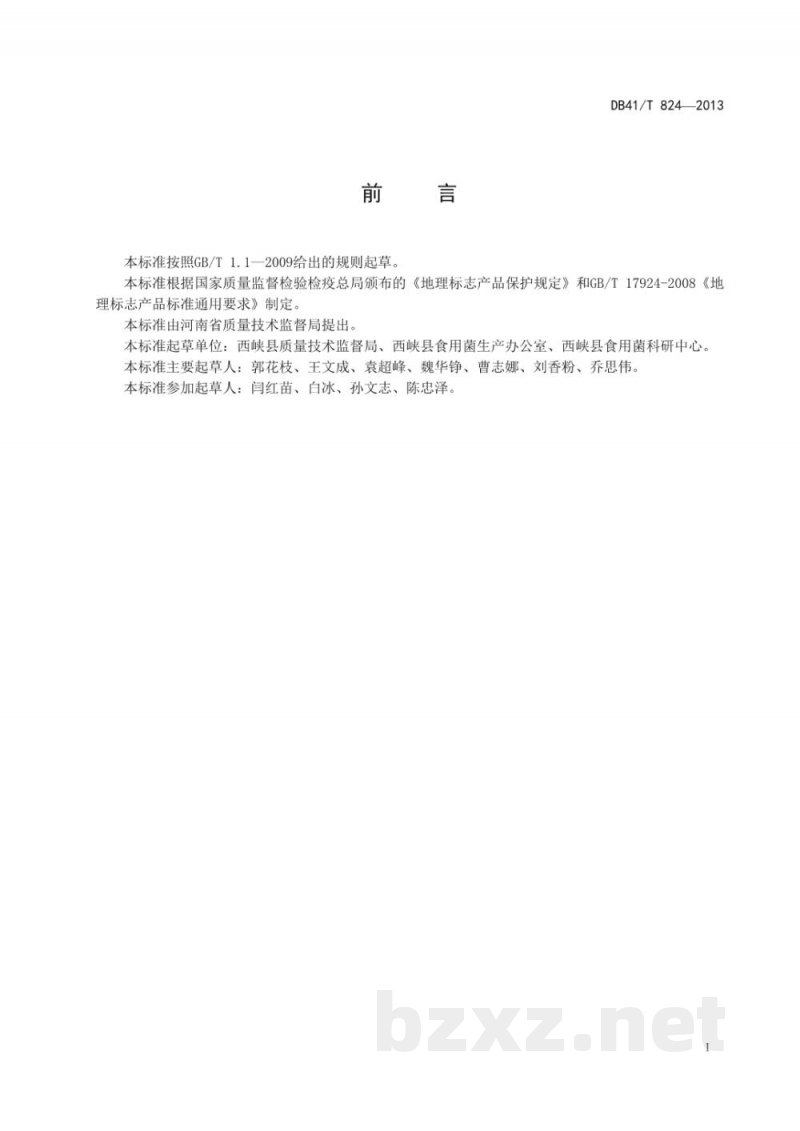 DB41/T 824—2013

前　　言

本标准按照GB/T 1.1—2009给出的规则起草。

本标准根据国家质量监督检验检疫总局颁布的《地理标志产品保护规定》和GB/T 17924-2008《地理标志产品标准通用要求》制定。

本标准由河南省质量技术监督局提出。

本标准起草单位：西峡县质量技术监督局、西峡县食用菌生产办公室、西峡县食用菌科研中心。

本标准主要起草人：郭花枝、王文成、袁超峰、魏华铮、曹志娜、刘香粉、乔思伟。

本标准参加起草人：闫红苗、白冰、孙文志、陈忠泽。

bzxz.net

I